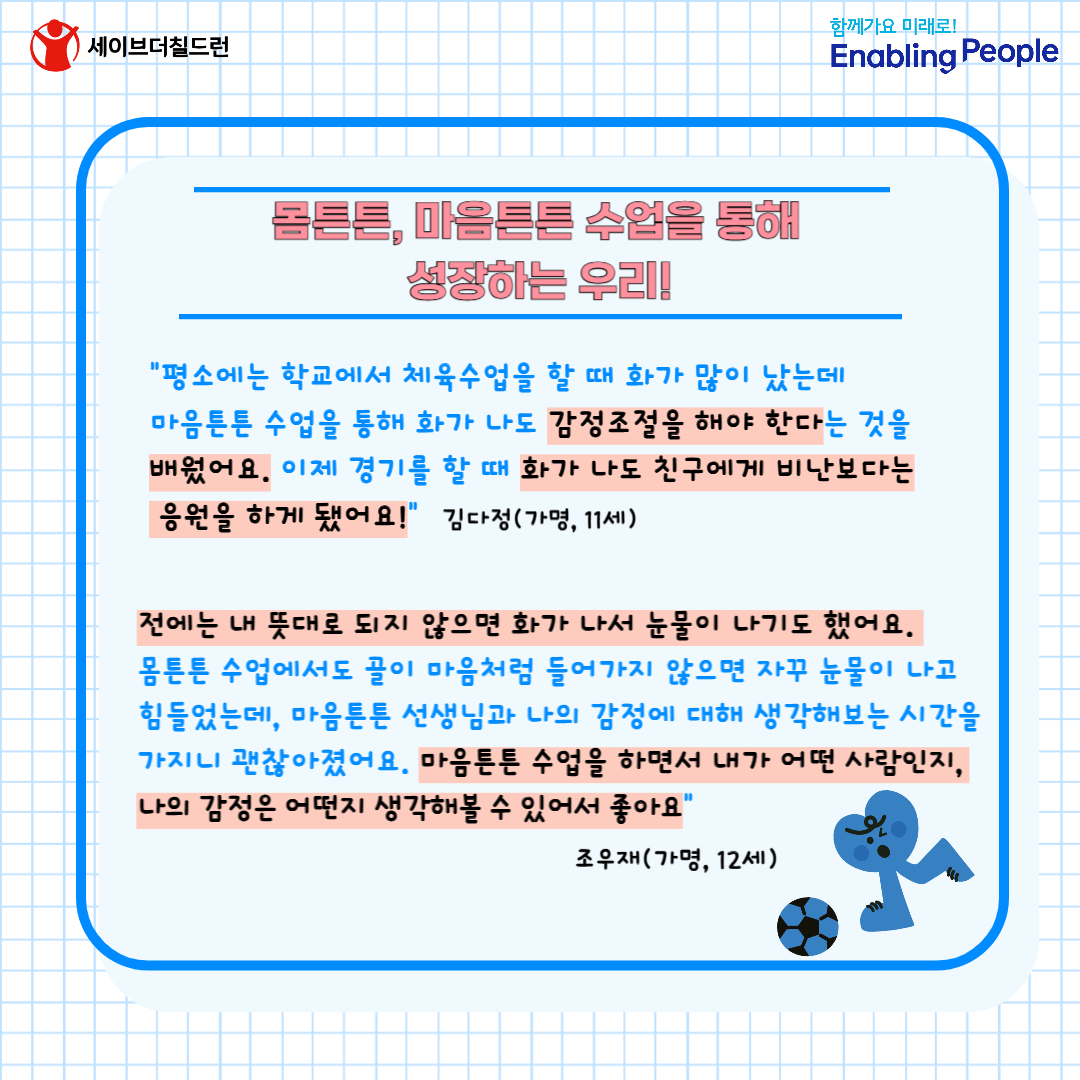 세이브더칠드런

함께가요 미래로!
Enabling People

몸튼튼, 마음튼튼 수업을 통해
성장하는 우리!

"평소에는 학교에서 체육수업을 할 때 화가 많이 났는데 마음튼튼 수업을 통해 화가 나도 감정조절을 해야 한다는 것을 배웠어요. 이제 경기를 할 때 화가 나도 친구에게 비난보다는 응원을 하게 됐어요!" 김다정(가명, 11세)

전에는 내 뜻대로 되지 않으면 화가 나서 눈물이 나기도 했어요. 몸튼튼 수업에서도 골이 마음처럼 들어가지 않으면 자꾸 눈물이 나고 힘들었는데, 마음튼튼 선생님과 나의 감정에 대해 생각해보는 시간을 가지니 괜찮아졌어요. 마음튼튼 수업을 하면서 내가 어떤 사람인지, 나의 감정은 어떤지 생각해볼 수 있어서 좋아요"

조우재(가명, 12세)